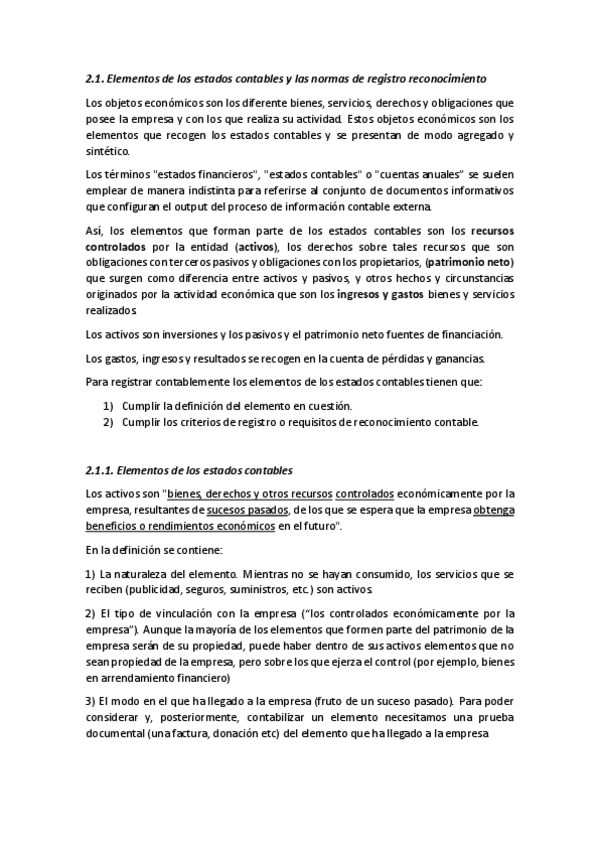 2.1. Elementos de los estados contables y las normas de registro reconocimiento

Los objetos económicos son los diferente bienes, servicios, derechos y obligaciones que posee la empresa y con los que realiza su actividad. Estos objetos económicos son los elementos que recogen los estados contables y se presentan de modo agregado y sintético.

Los términos "estados financieros", "estados contables" o "cuentas anuales" se suelen emplear de manera indistinta para referirse al conjunto de documentos informativos que configuran el output del proceso de información contable externa.

Así, los elementos que forman parte de los estados contables son los recursos controlados por la entidad (activos), los derechos sobre tales recursos que son obligaciones con terceros pasivos y obligaciones con los propietarios, (patrimonio neto) que surgen como diferencia entre activos y pasivos, y otros hechos y circunstancias originados por la actividad económica que son los ingresos y gastos bienes y servicios realizados.

Los activos son inversiones y los pasivos y el patrimonio neto fuentes de financiación.

Los gastos, ingresos y resultados se recogen en la cuenta de pérdidas y ganancias.

Para registrar contablemente los elementos de los estados contables tienen que:

1) Cumplir la definición del elemento en cuestión.
2) Cumplir los criterios de registro o requisitos de reconocimiento contable.

2.1.1. Elementos de los estados contables

Los activos son "bienes, derechos y otros recursos controlados económicamente por la empresa, resultantes de sucesos pasados, de los que se espera que la empresa obtenga beneficios o rendimientos económicos en el futuro".

En la definición se contiene:

1) La naturaleza del elemento. Mientras no se hayan consumido, los servicios que se reciben (publicidad, seguros, suministros, etc.) son activos.

2) El tipo de vinculación con la empresa ("los controlados económicamente por la empresa"). Aunque la mayoría de los elementos que formen parte del patrimonio de la empresa serán de su propiedad, puede haber dentro de sus activos elementos que no sean propiedad de la empresa, pero sobre los que ejerza el control (por ejemplo, bienes en arrendamiento financiero)

3) El modo en el que ha llegado a la empresa (fruto de un suceso pasado). Para poder considerar y, posteriormente, contabilizar un elemento necesitamos una prueba documental (una factura, donación etc) del elemento que ha llegado a la empresa